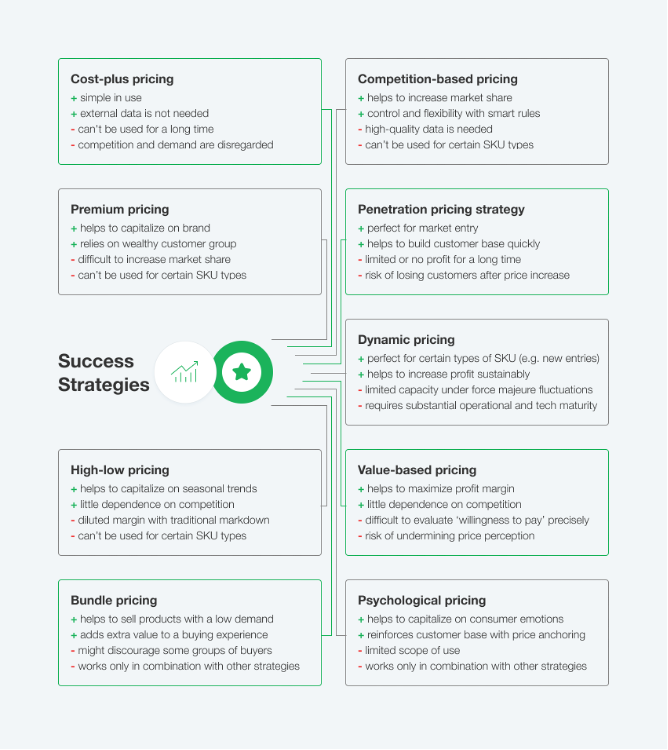 Cost-plus pricing
+ simple in use
+ external data is not needed
- can't be used for a long time
- competition and demand are disregarded

Premium pricing
+ helps to capitalize on brand
+ relies on wealthy customer group
- difficult to increase market share
- can't be used for certain SKU types

Success Strategies

High-low pricing
+ helps to capitalize on seasonal trends
+ little dependence on competition
- diluted margin with traditional markdown
- can't be used for certain SKU types

Bundle pricing
+ helps to sell products with a low demand
+ adds extra value to a buying experience
- might discourage some groups of buyers
- works only in combination with other strategies

Competition-based pricing
+ helps to increase market share
+ control and flexibility with smart rules
- high-quality data is needed
- can't be used for certain SKU types

Penetration pricing strategy
+ perfect for market entry
+ helps to build customer base quickly
- limited or no profit for a long time
- risk of losing customers after price increase

Dynamic pricing
+ perfect for certain types of SKU (e.g. new entries)
+ helps to increase profit sustainably
- limited capacity under force majeure fluctuations
- requires substantial operational and tech maturity

Value-based pricing
+ helps to maximize profit margin
+ little dependence on competition
- difficult to evaluate 'willingness to pay' precisely
- risk of undermining price perception

Psychological pricing
+ helps to capitalize on consumer emotions
+ reinforces customer base with price anchoring
- limited scope of use
- works only in combination with other strategies